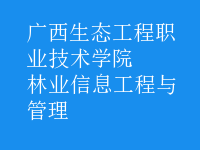 广西生态工程职业技术学院
林业信息工程与管理